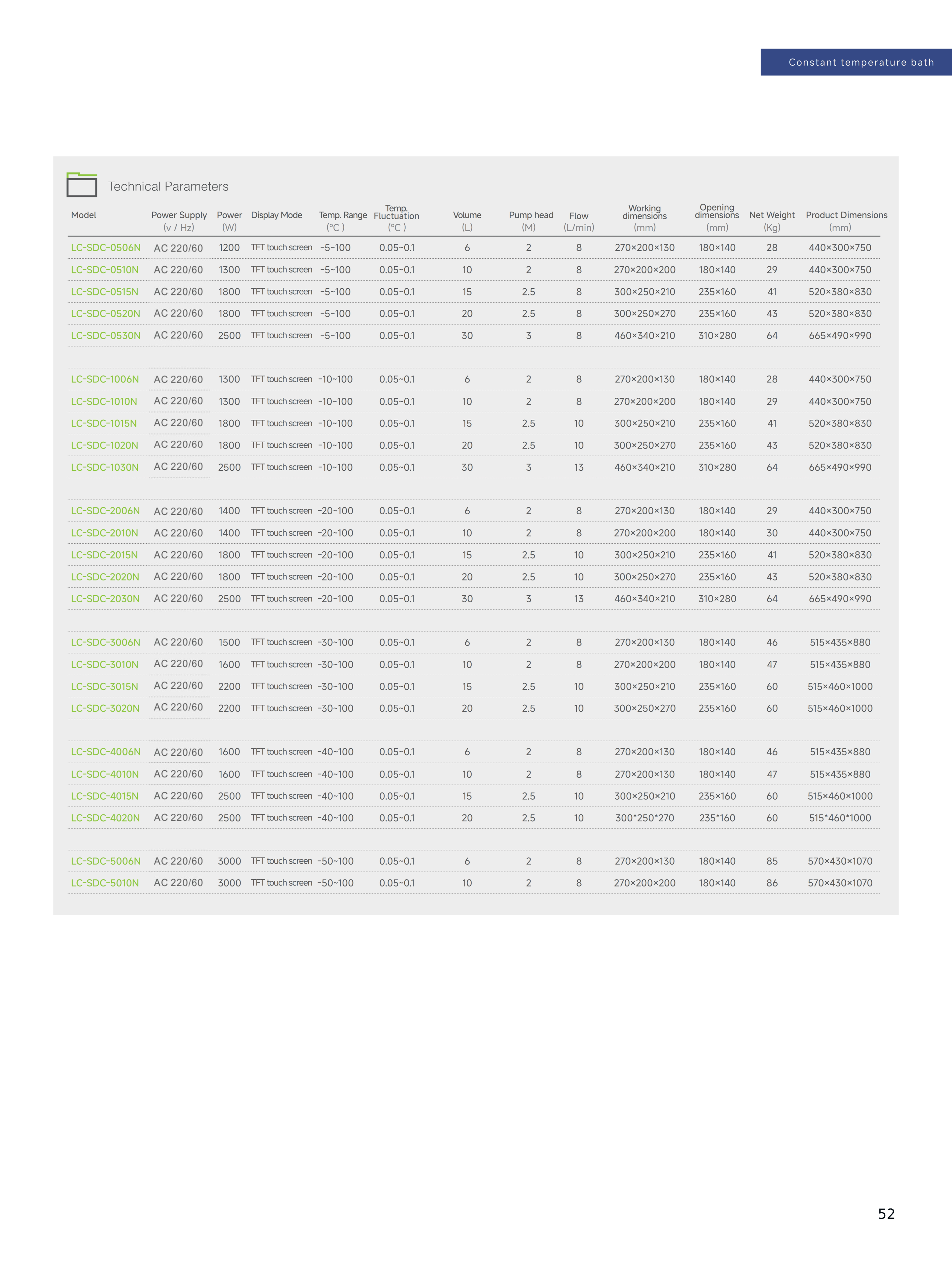 Constant temperature bath

Technical Parameters

| Model | Power Supply (v / Hz) | Power (W) | Display Mode | Temp. Range (°C ) | Temp. Fluctuation (°C ) | Volume (L) | Pump head (M) | Flow (L/min) | Working dimensions (mm) | Opening dimensions (mm) | Net Weight (Kg) | Product Dimensions (mm) |
|---|---|---|---|---|---|---|---|---|---|---|---|---|
| LC-SDC-0506N | AC 220/60 | 1200 | TFT touch screen | -5~100 | 0.05~0.1 | 6 | 2 | 8 | 270×200×130 | 180×140 | 28 | 440×300×750 |
| LC-SDC-0510N | AC 220/60 | 1300 | TFT touch screen | -5~100 | 0.05~0.1 | 10 | 2 | 8 | 270×200×200 | 180×140 | 29 | 440×300×750 |
| LC-SDC-0515N | AC 220/60 | 1800 | TFT touch screen | -5~100 | 0.05~0.1 | 15 | 2.5 | 8 | 300×250×210 | 235×160 | 41 | 520×380×830 |
| LC-SDC-0520N | AC 220/60 | 1800 | TFT touch screen | -5~100 | 0.05~0.1 | 20 | 2.5 | 8 | 300×250×270 | 235×160 | 43 | 520×380×830 |
| LC-SDC-0530N | AC 220/60 | 2500 | TFT touch screen | -5~100 | 0.05~0.1 | 30 | 3 | 8 | 460×340×210 | 310×280 | 64 | 665×490×990 |
| LC-SDC-1006N | AC 220/60 | 1300 | TFT touch screen | -10~100 | 0.05~0.1 | 6 | 2 | 8 | 270×200×130 | 180×140 | 28 | 440×300×750 |
| LC-SDC-1010N | AC 220/60 | 1300 | TFT touch screen | -10~100 | 0.05~0.1 | 10 | 2 | 8 | 270×200×200 | 180×140 | 29 | 440×300×750 |
| LC-SDC-1015N | AC 220/60 | 1800 | TFT touch screen | -10~100 | 0.05~0.1 | 15 | 2.5 | 10 | 300×250×210 | 235×160 | 41 | 520×380×830 |
| LC-SDC-1020N | AC 220/60 | 1800 | TFT touch screen | -10~100 | 0.05~0.1 | 20 | 2.5 | 10 | 300×250×270 | 235×160 | 43 | 520×380×830 |
| LC-SDC-1030N | AC 220/60 | 2500 | TFT touch screen | -10~100 | 0.05~0.1 | 30 | 3 | 13 | 460×340×210 | 310×280 | 64 | 665×490×990 |
| LC-SDC-2006N | AC 220/60 | 1400 | TFT touch screen | -20~100 | 0.05~0.1 | 6 | 2 | 8 | 270×200×130 | 180×140 | 29 | 440×300×750 |
| LC-SDC-2010N | AC 220/60 | 1400 | TFT touch screen | -20~100 | 0.05~0.1 | 10 | 2 | 8 | 270×200×200 | 180×140 | 30 | 440×300×750 |
| LC-SDC-2015N | AC 220/60 | 1800 | TFT touch screen | -20~100 | 0.05~0.1 | 15 | 2.5 | 10 | 300×250×210 | 235×160 | 41 | 520×380×830 |
| LC-SDC-2020N | AC 220/60 | 1800 | TFT touch screen | -20~100 | 0.05~0.1 | 20 | 2.5 | 10 | 300×250×270 | 235×160 | 43 | 520×380×830 |
| LC-SDC-2030N | AC 220/60 | 2500 | TFT touch screen | -20~100 | 0.05~0.1 | 30 | 3 | 13 | 460×340×210 | 310×280 | 64 | 665×490×990 |
| LC-SDC-3006N | AC 220/60 | 1500 | TFT touch screen | -30~100 | 0.05~0.1 | 6 | 2 | 8 | 270×200×130 | 180×140 | 46 | 515×435×880 |
| LC-SDC-3010N | AC 220/60 | 1600 | TFT touch screen | -30~100 | 0.05~0.1 | 10 | 2 | 8 | 270×200×200 | 180×140 | 47 | 515×435×880 |
| LC-SDC-3015N | AC 220/60 | 2200 | TFT touch screen | -30~100 | 0.05~0.1 | 15 | 2.5 | 10 | 300×250×210 | 235×160 | 60 | 515×460×1000 |
| LC-SDC-3020N | AC 220/60 | 2200 | TFT touch screen | -30~100 | 0.05~0.1 | 20 | 2.5 | 10 | 300×250×270 | 235×160 | 60 | 515×460×1000 |
| LC-SDC-4006N | AC 220/60 | 1600 | TFT touch screen | -40~100 | 0.05~0.1 | 6 | 2 | 8 | 270×200×130 | 180×140 | 46 | 515×435×880 |
| LC-SDC-4010N | AC 220/60 | 1600 | TFT touch screen | -40~100 | 0.05~0.1 | 10 | 2 | 8 | 270×200×130 | 180×140 | 47 | 515×435×880 |
| LC-SDC-4015N | AC 220/60 | 2500 | TFT touch screen | -40~100 | 0.05~0.1 | 15 | 2.5 | 10 | 300×250×210 | 235×160 | 60 | 515×460×1000 |
| LC-SDC-4020N | AC 220/60 | 2500 | TFT touch screen | -40~100 | 0.05~0.1 | 20 | 2.5 | 10 | 300*250*270 | 235*160 | 60 | 515*460*1000 |
| LC-SDC-5006N | AC 220/60 | 3000 | TFT touch screen | -50~100 | 0.05~0.1 | 6 | 2 | 8 | 270×200×130 | 180×140 | 85 | 570×430×1070 |
| LC-SDC-5010N | AC 220/60 | 3000 | TFT touch screen | -50~100 | 0.05~0.1 | 10 | 2 | 8 | 270×200×200 | 180×140 | 86 | 570×430×1070 |

52